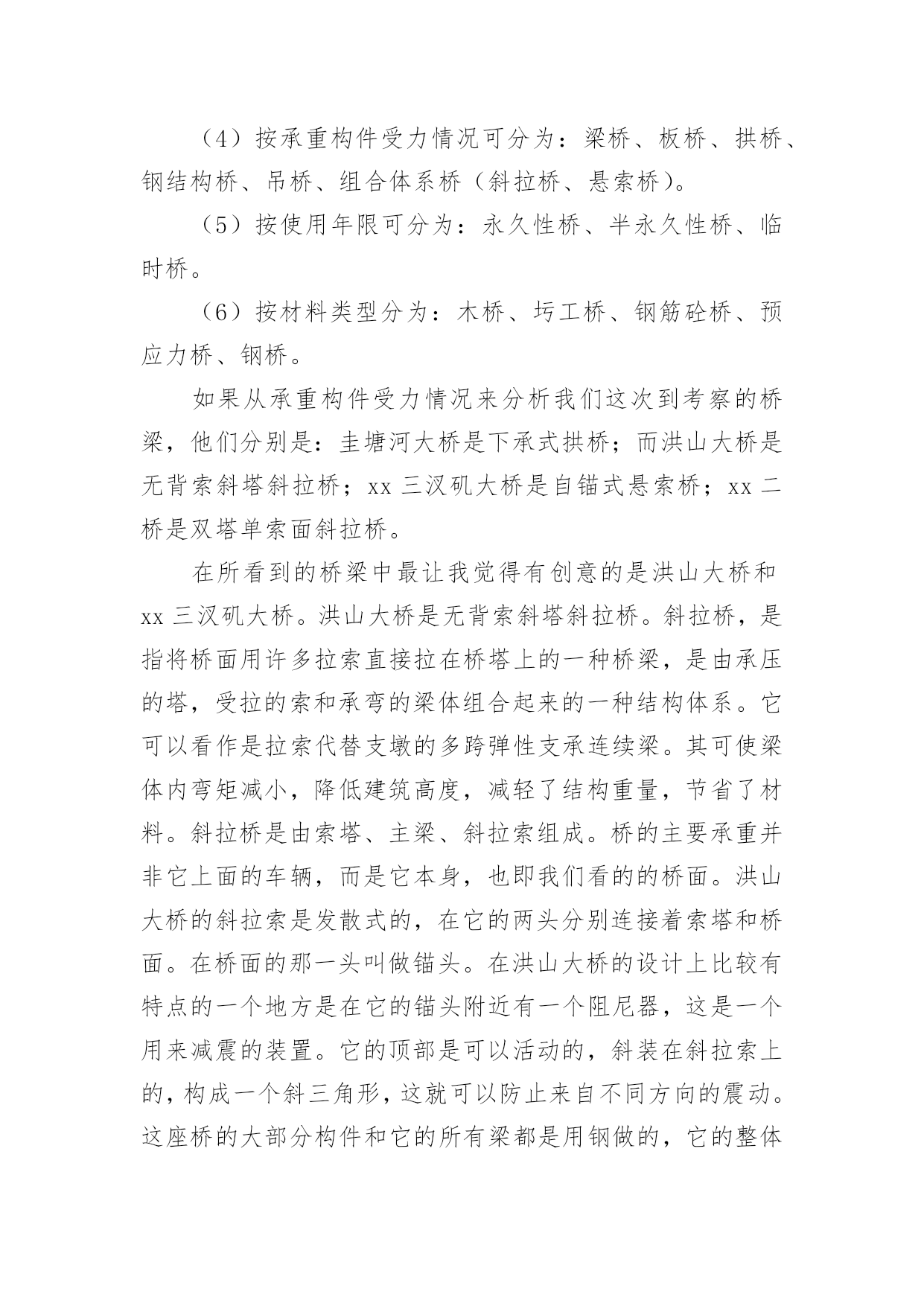 （4）按承重构件受力情况可分为：梁桥、板桥、拱桥、钢结构桥、吊桥、组合体系桥（斜拉桥、悬索桥）。

（5）按使用年限可分为：永久性桥、半永久性桥、临时桥。

（6）按材料类型分为：木桥、圬工桥、钢筋砼桥、预应力桥、钢桥。

如果从承重构件受力情况来分析我们这次到考察的桥梁，他们分别是：圭塘河大桥是下承式拱桥；而洪山大桥是无背索斜塔斜拉桥；xx 三汊矶大桥是自锚式悬索桥；xx 二桥是双塔单索面斜拉桥。

在所看到的桥梁中最让我觉得有创意的是洪山大桥和 xx 三汊矶大桥。洪山大桥是无背索斜塔斜拉桥。斜拉桥，是指将桥面用许多拉索直接拉在桥塔上的一种桥梁，是由承压的塔，受拉的索和承弯的梁体组合起来的一种结构体系。它可以看作是拉索代替支墩的多跨弹性支承连续梁。其可使梁体内弯矩减小，降低建筑高度，减轻了结构重量，节省了材料。斜拉桥是由索塔、主梁、斜拉索组成。桥的主要承重并非它上面的车辆，而是它本身，也即我们看的的桥面。洪山大桥的斜拉索是发散式的，在它的两头分别连接着索塔和桥面。在桥面的那一头叫做锚头。在洪山大桥的设计上比较有特点的一个地方是在它的锚头附近有一个阻尼器，这是一个用来减震的装置。它的顶部是可以活动的，斜装在斜拉索上的，构成一个斜三角形，这就可以防止来自不同方向的震动。这座桥的大部分构件和它的所有梁都是用钢做的，它的整体